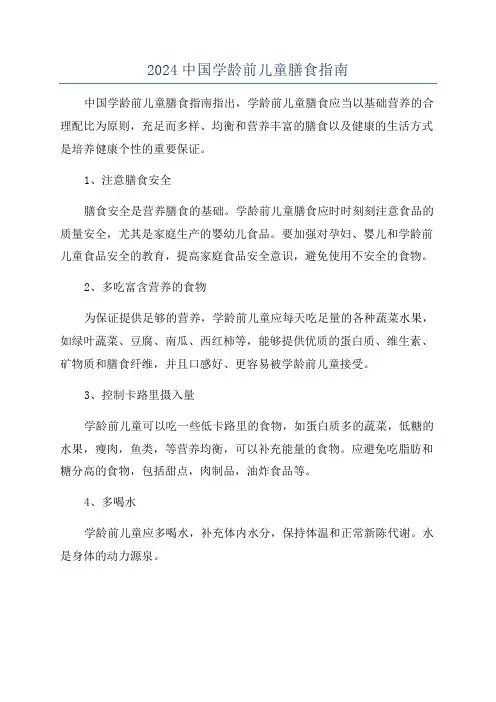 2024 中国学龄前儿童膳食指南

中国学龄前儿童膳食指南指出，学龄前儿童膳食应当以基础营养的合理配比为原则，充足而多样、均衡和营养丰富的膳食以及健康的生活方式是培养健康个性的重要保证。

1、注意膳食安全

膳食安全是营养膳食的基础。学龄前儿童膳食应时时刻刻注意食品的质量安全，尤其是家庭生产的婴幼儿食品。要加强对孕妇、婴儿和学龄前儿童食品安全的教育，提高家庭食品安全意识，避免使用不安全的食物。

2、多吃富含营养的食物

为保证提供足够的营养，学龄前儿童应每天吃足量的各种蔬菜水果，如绿叶蔬菜、豆腐、南瓜、西红柿等，能够提供优质的蛋白质、维生素、矿物质和膳食纤维，并且口感好、更容易被学龄前儿童接受。

3、控制卡路里摄入量

学龄前儿童可以吃一些低卡路里的食物，如蛋白质多的蔬菜，低糖的水果，瘦肉，鱼类，等营养均衡，可以补充能量的食物。应避免吃脂肪和糖分高的食物，包括甜点，肉制品，油炸食品等。

4、多喝水

学龄前儿童应多喝水，补充体内水分，保持体温和正常新陈代谢。水是身体的动力源泉。